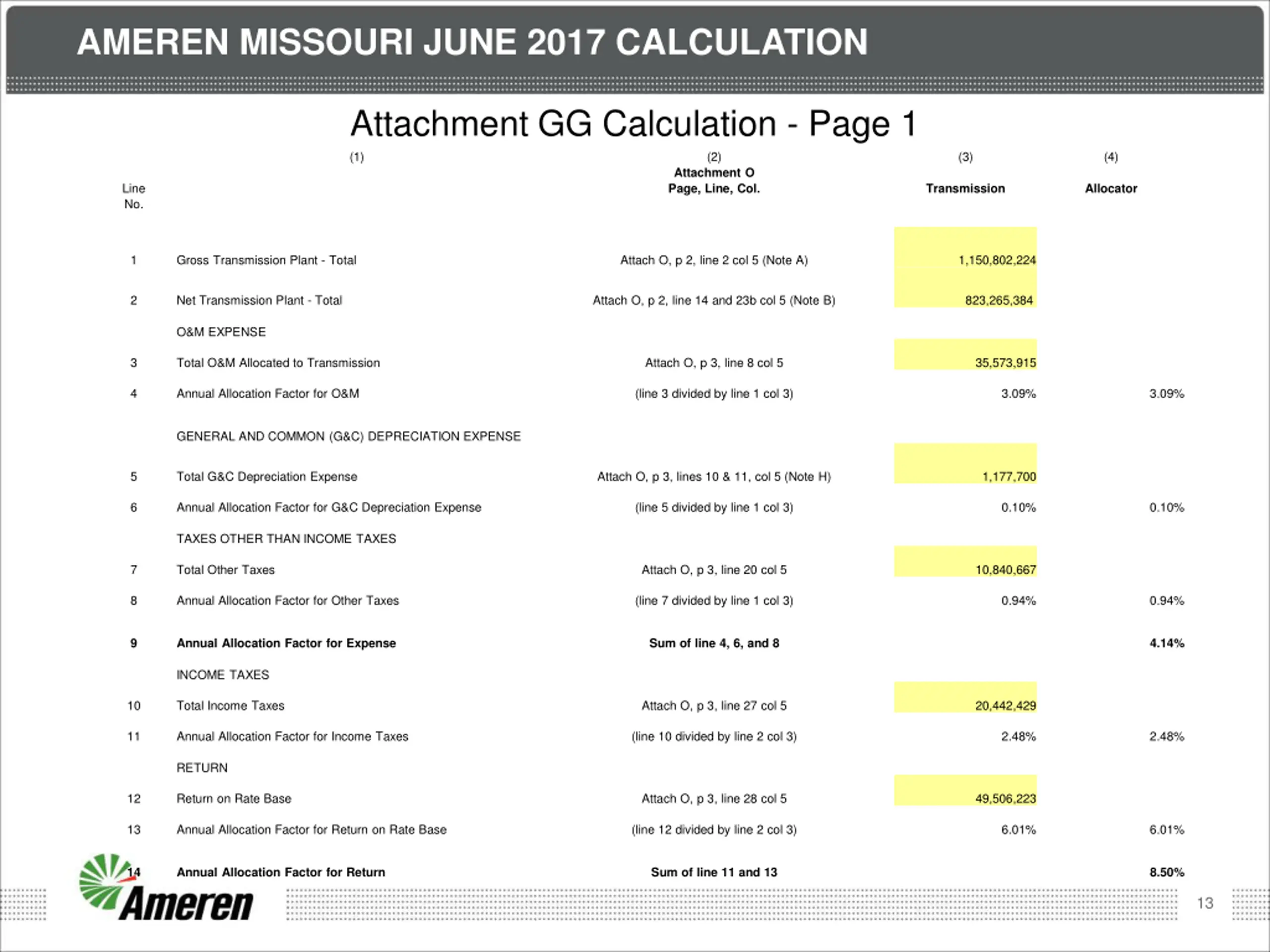 AMEREN MISSOURI JUNE 2017 CALCULATION

Attachment GG Calculation - Page 1

| Line No. | (1) | (2) Attachment O Page, Line, Col. | (3) Transmission | (4) Allocator |
|---|---|---|---|---|
| 1 | Gross Transmission Plant - Total | Attach O, p 2, line 2 col 5 (Note A) | 1,150,802,224 | |
| 2 | Net Transmission Plant - Total | Attach O, p 2, line 14 and 23b col 5 (Note B) | 823,265,384 | |
| | O&M EXPENSE | | | |
| 3 | Total O&M Allocated to Transmission | Attach O, p 3, line 8 col 5 | 35,573,915 | |
| 4 | Annual Allocation Factor for O&M | (line 3 divided by line 1 col 3) | 3.09% | 3.09% |
| | GENERAL AND COMMON (G&C) DEPRECIATION EXPENSE | | | |
| 5 | Total G&C Depreciation Expense | Attach O, p 3, lines 10 & 11, col 5 (Note H) | 1,177,700 | |
| 6 | Annual Allocation Factor for G&C Depreciation Expense | (line 5 divided by line 1 col 3) | 0.10% | 0.10% |
| | TAXES OTHER THAN INCOME TAXES | | | |
| 7 | Total Other Taxes | Attach O, p 3, line 20 col 5 | 10,840,667 | |
| 8 | Annual Allocation Factor for Other Taxes | (line 7 divided by line 1 col 3) | 0.94% | 0.94% |
| 9 | Annual Allocation Factor for Expense | Sum of line 4, 6, and 8 | | 4.14% |
| | INCOME TAXES | | | |
| 10 | Total Income Taxes | Attach O, p 3, line 27 col 5 | 20,442,429 | |
| 11 | Annual Allocation Factor for Income Taxes | (line 10 divided by line 2 col 3) | 2.48% | 2.48% |
| | RETURN | | | |
| 12 | Return on Rate Base | Attach O, p 3, line 28 col 5 | 49,506,223 | |
| 13 | Annual Allocation Factor for Return on Rate Base | (line 12 divided by line 2 col 3) | 6.01% | 6.01% |
| 14 | Annual Allocation Factor for Return | Sum of line 11 and 13 | | 8.50% |

Ameren

13